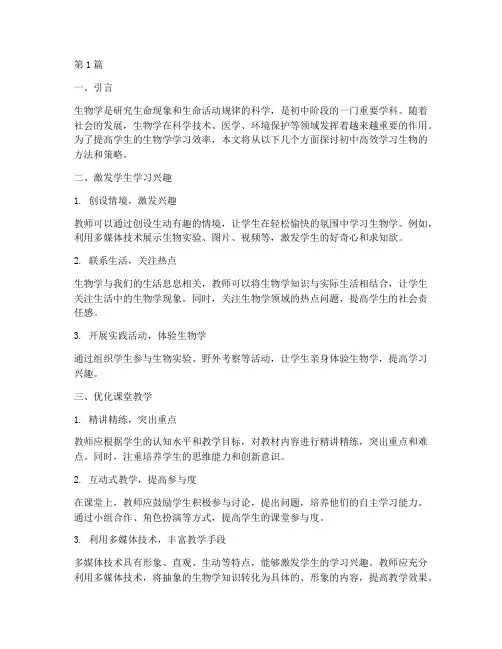 第1篇

一、引言

生物学是研究生命现象和生命活动规律的科学，是初中阶段的一门重要学科。随着社会的发展，生物学在科学技术、医学、环境保护等领域发挥着越来越重要的作用。为了提高学生的生物学学习效率，本文将从以下几个方面探讨初中高效学习生物的方法和策略。

二、激发学生学习兴趣

1. 创设情境，激发兴趣

教师可以通过创设生动有趣的情境，让学生在轻松愉快的氛围中学习生物学。例如，利用多媒体技术展示生物实验、图片、视频等，激发学生的好奇心和求知欲。

2. 联系生活，关注热点

生物学与我们的生活息息相关，教师可以将生物学知识与实际生活相结合，让学生关注生活中的生物学现象。同时，关注生物学领域的热点问题，提高学生的社会责任感。

3. 开展实践活动，体验生物学

通过组织学生参与生物实验、野外考察等活动，让学生亲身体验生物学，提高学习兴趣。

三、优化课堂教学

1. 精讲精练，突出重点

教师应根据学生的认知水平和教学目标，对教材内容进行精讲精练，突出重点和难点。同时，注重培养学生的思维能力和创新意识。

2. 互动式教学，提高参与度

在课堂上，教师应鼓励学生积极参与讨论，提出问题，培养他们的自主学习能力。通过小组合作、角色扮演等方式，提高学生的课堂参与度。

3. 利用多媒体技术，丰富教学手段

多媒体技术具有形象、直观、生动等特点，能够激发学生的学习兴趣。教师应充分利用多媒体技术，将抽象的生物学知识转化为具体的、形象的内容，提高教学效果。